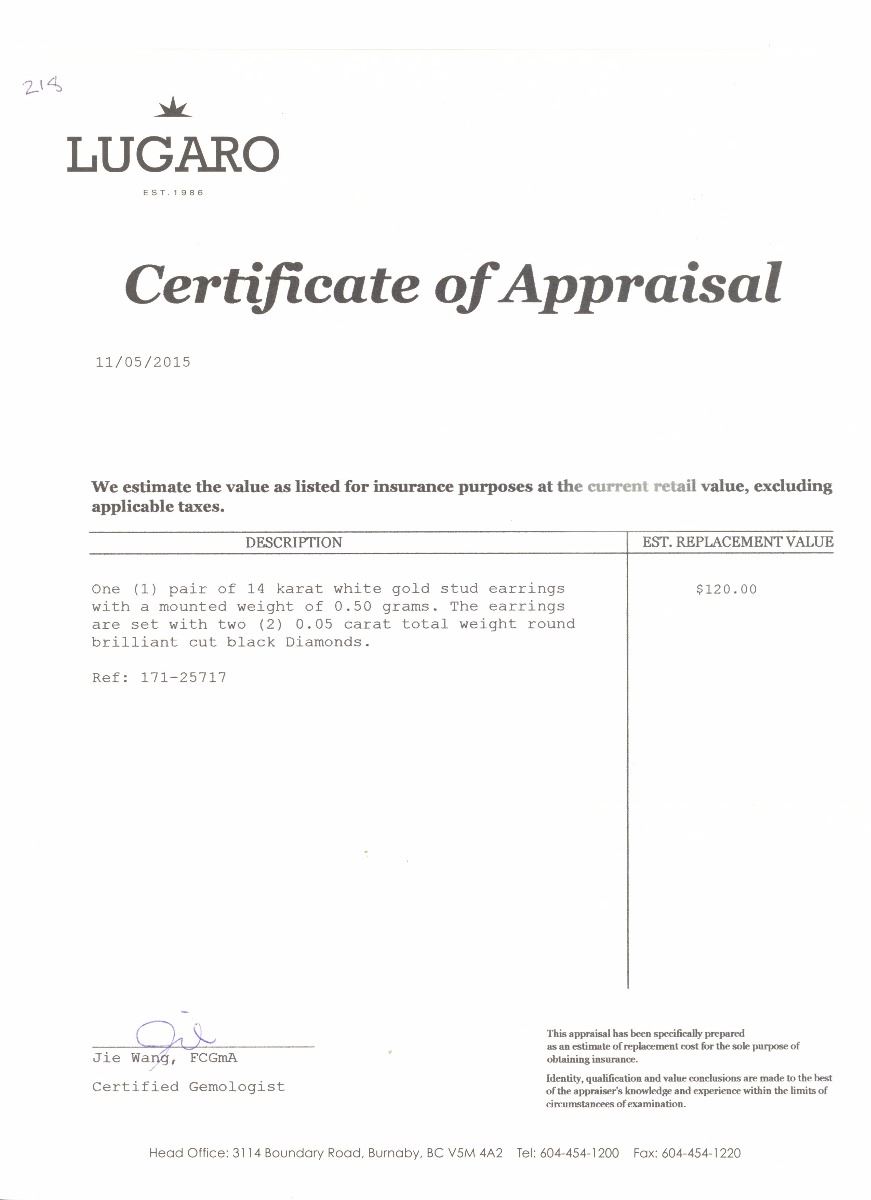 214

LUGARO
EST. 1986

Certificate of Appraisal

11/05/2015

We estimate the value as listed for insurance purposes at the current retail value, excluding applicable taxes.

| DESCRIPTION | EST. REPLACEMENT VALUE |
|---|---|
| One (1) pair of 14 karat white gold stud earrings with a mounted weight of 0.50 grams. The earrings are set with two (2) 0.05 carat total weight round brilliant cut black Diamonds.<br><br>Ref: 171-25717 | $120.00 |

Jie Wang, FCGmA
Certified Gemologist

This appraisal has been specifically prepared as an estimate of replacement cost for the sole purpose of obtaining insurance.

Identity, qualification and value conclusions are made to the best of the appraiser's knowledge and experience within the limits of circumstances of examination.

Head Office: 3114 Boundary Road, Burnaby, BC V5M 4A2 Tel: 604-454-1200 Fax: 604-454-1220